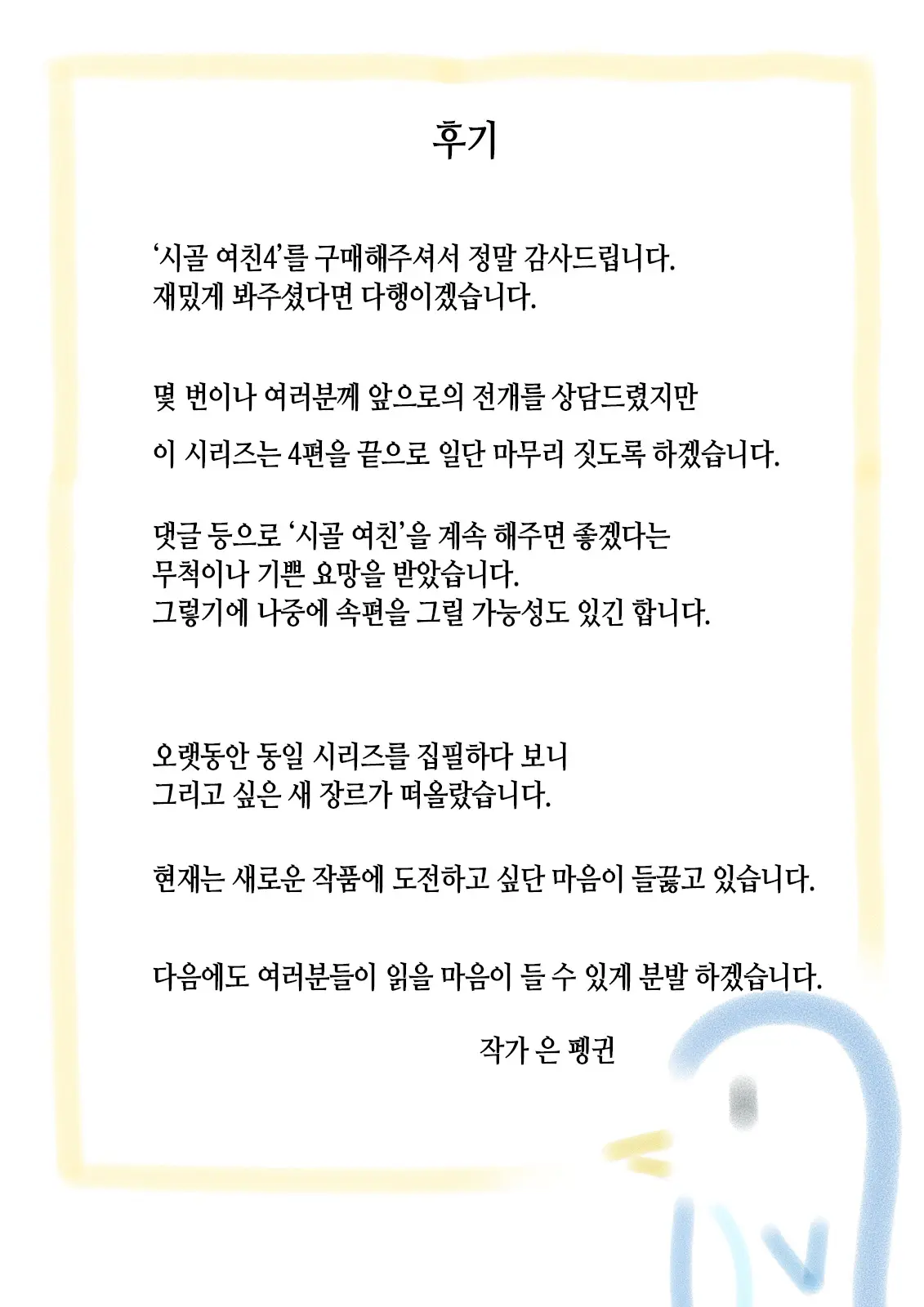 후기

‘시골 여친4’를 구매해주셔서 정말 감사드립니다.
재밌게 봐주셨다면 다행이겠습니다.

몇 번이나 여러분께 앞으로의 전개를 상담드렸지만

이 시리즈는 4편을 끝으로 일단 마무리 짓도록 하겠습니다.

댓글 등으로 ‘시골 여친’을 계속 해주면 좋겠다는
무척이나 기쁜 요망을 받았습니다.
그렇기에 나중에 속편을 그릴 가능성도 있긴 합니다.

오랫동안 동일 시리즈를 집필하다 보니
그리고 싶은 새 장르가 떠올랐습니다.

현재는 새로운 작품에 도전하고 싶단 마음이 들끓고 있습니다.

다음에도 여러분들이 읽을 마음이 들 수 있게 분발 하겠습니다.

작가 은 펭귄